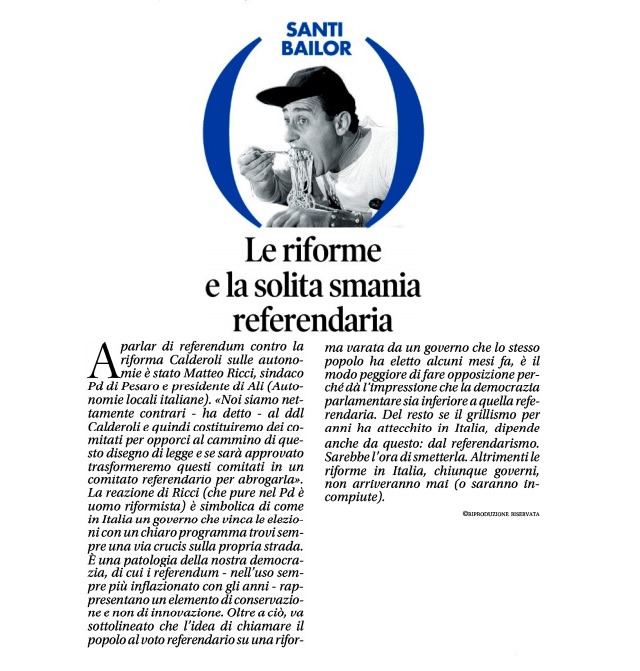 SANTI BAILOR

Le riforme e la solita smania referendaria

A parlar di referendum contro la riforma Calderoli sulle autonomie è stato Matteo Ricci, sindaco Pd di Pesaro e presidente di Ali (Autonomie locali italiane). «Noi siamo nettamente contrari - ha detto - al ddl Calderoli e quindi costituiremo dei comitati per opporci al cammino di questo disegno di legge e se sarà approvato trasformeremo questi comitati in un comitato referendario per abrogarla». La reazione di Ricci (che pure nel Pd è uomo riformista) è simbolica di come in Italia un governo che vinca le elezioni con un chiaro programma trovi sempre una via crucis sulla propria strada. È una patologia della nostra democrazia, di cui i referendum - nell'uso sempre più inflazionato con gli anni - rappresentano un elemento di conservazione e non di innovazione. Oltre a ciò, va sottolineato che l'idea di chiamare il popolo al voto referendario su una riforma varata da un governo che lo stesso popolo ha eletto alcuni mesi fa, è il modo peggiore di fare opposizione perché dà l'impressione che la democrazia parlamentare sia inferiore a quella referendaria. Del resto se il grillismo per anni ha attecchito in Italia, dipende anche da questo: dal referendarismo. Sarebbe l'ora di smetterla. Altrimenti le riforme in Italia, chiunque governi, non arriveranno mai (o saranno incompiute).

©RIPRODUZIONE RISERVATA